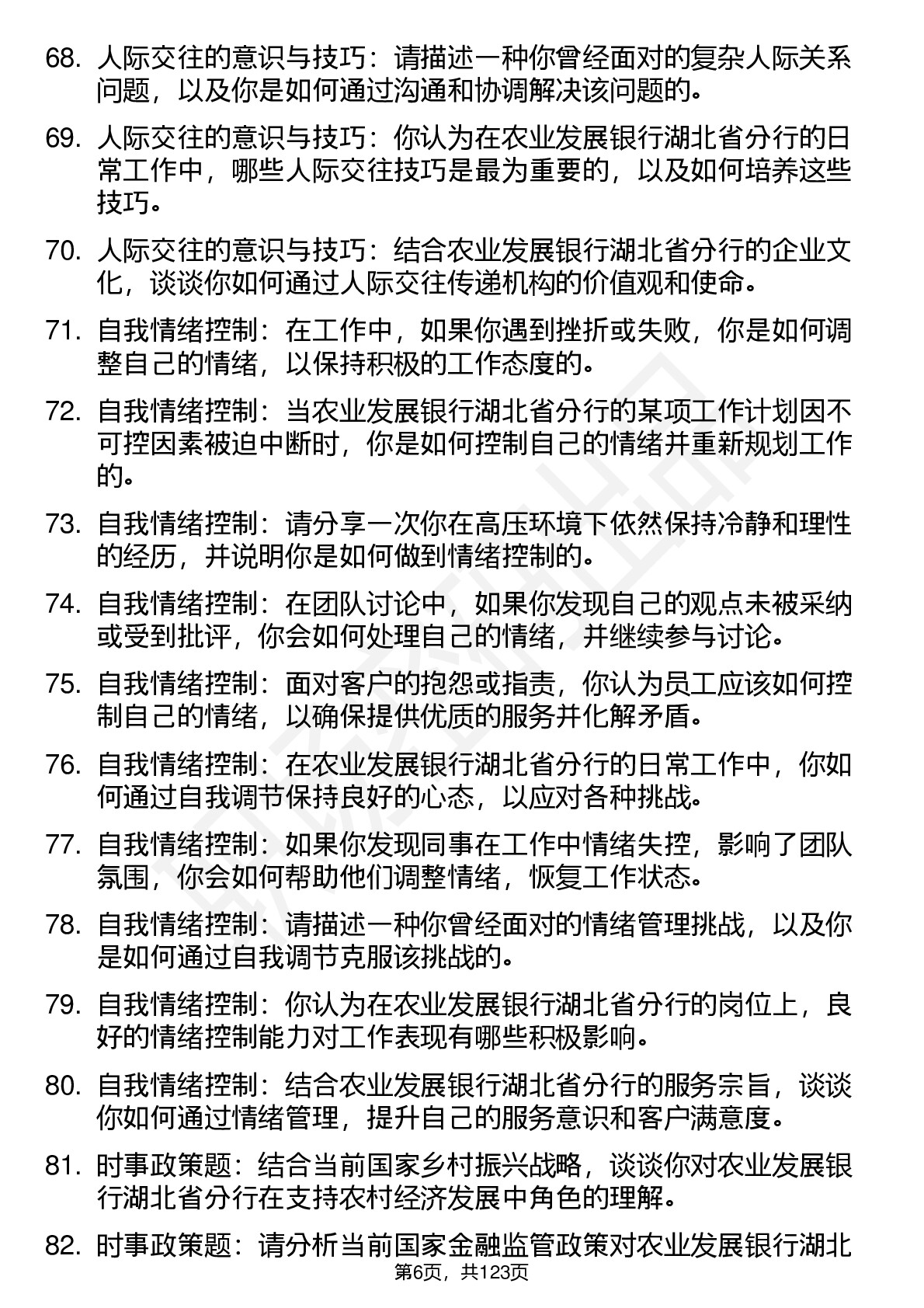 68. 人际交往的意识与技巧：请描述一种你曾经面对的复杂人际关系问题，以及你是如何通过沟通和协调解决该问题的。

69. 人际交往的意识与技巧：你认为在农业发展银行湖北省分行的日常工作中，哪些人际交往技巧是最为重要的，以及如何培养这些技巧。

70. 人际交往的意识与技巧：结合农业发展银行湖北省分行的企业文化，谈谈你如何通过人际交往传递机构的价值观和使命。

71. 自我情绪控制：在工作中，如果你遇到挫折或失败，你是如何调整自己的情绪，以保持积极的工作态度的。

72. 自我情绪控制：当农业发展银行湖北省分行的某项工作计划因不可控因素被迫中断时，你是如何控制自己的情绪并重新规划工作的。

73. 自我情绪控制：请分享一次你在高压环境下依然保持冷静和理性的经历，并说明你是如何做到情绪控制的。

74. 自我情绪控制：在团队讨论中，如果你发现自己的观点未被采纳或受到批评，你会如何处理自己的情绪，并继续参与讨论。

75. 自我情绪控制：面对客户的抱怨或指责，你认为员工应该如何控制自己的情绪，以确保提供优质的服务并化解矛盾。

76. 自我情绪控制：在农业发展银行湖北省分行的日常工作中，你如何通过自我调节保持良好的心态，以应对各种挑战。

77. 自我情绪控制：如果你发现同事在工作中情绪失控，影响了团队氛围，你会如何帮助他们调整情绪，恢复工作状态。

78. 自我情绪控制：请描述一种你曾经面对的情绪管理挑战，以及你是如何通过自我调节克服该挑战的。

79. 自我情绪控制：你认为在农业发展银行湖北省分行的岗位上，良好的情绪控制能力对工作表现有哪些积极影响。

80. 自我情绪控制：结合农业发展银行湖北省分行的服务宗旨，谈谈你如何通过情绪管理，提升自己的服务意识和客户满意度。

81. 时事政策题：结合当前国家乡村振兴战略，谈谈你对农业发展银行湖北省分行在支持农村经济发展中角色的理解。

82. 时事政策题：请分析当前国家金融监管政策对农业发展银行湖北

第6页，共123页